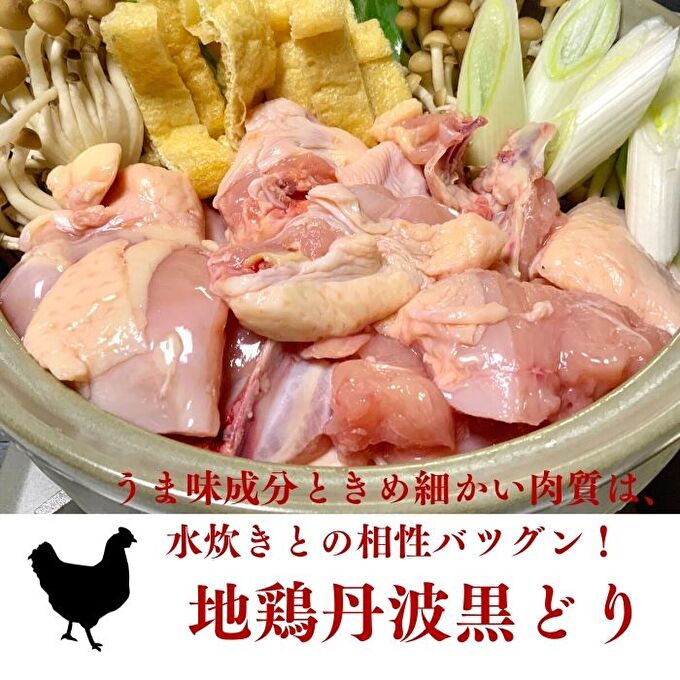 うま味成分ときめ細かい肉質は、
水炊きとの相性バツグン！
地鶏丹波黒どり